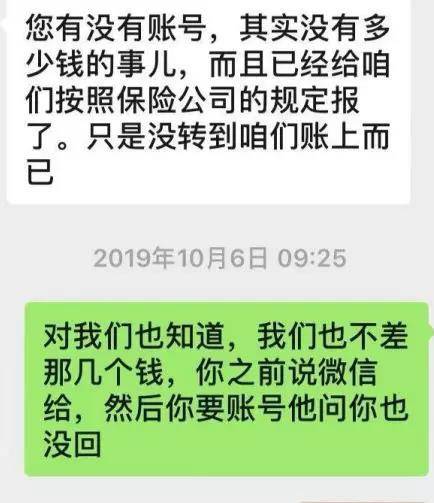 您有没有账号，其实没有多少钱的事儿，而且已经给咱们按照保险公司的规定报了。只是没转到咱们账上而已

2019年10月6日 09:25

对我们也知道，我们也不差那几个钱，你之前说微信给，然后你要账号他问你也没回